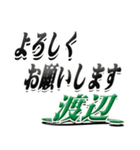 よろしく
お願いします
渡辺